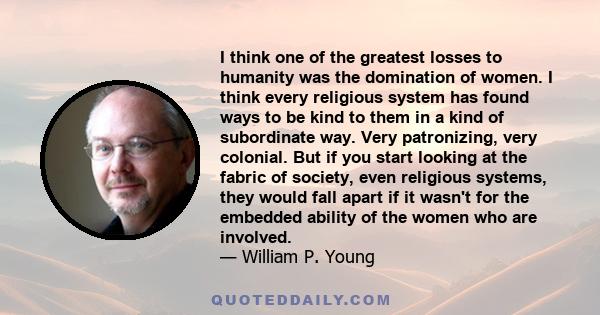 I think one of the greatest losses to humanity was the domination of women. I think every religious system has found ways to be kind to them in a kind of subordinate way. Very patronizing, very colonial. But if you start looking at the fabric of society, even religious systems, they would fall apart if it wasn't for the embedded ability of the women who are involved.
— William P. Young

QUOTEDDAILY.COM